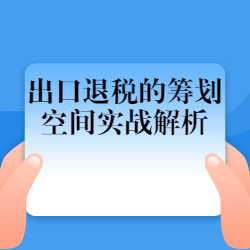 出口退税的筹划空间实战解析